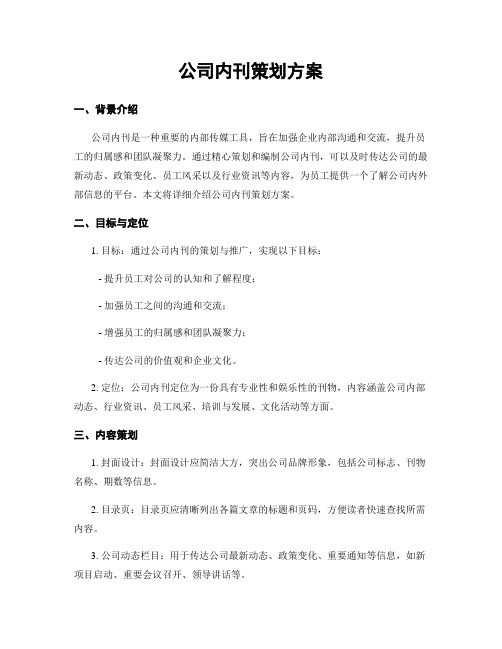 公司内刊策划方案

一、背景介绍

公司内刊是一种重要的内部传媒工具，旨在加强企业内部沟通和交流，提升员工的归属感和团队凝聚力。通过精心策划和编制公司内刊，可以及时传达公司的最新动态、政策变化、员工风采以及行业资讯等内容，为员工提供一个了解公司内外部信息的平台。本文将详细介绍公司内刊策划方案。

二、目标与定位

1. 目标：通过公司内刊的策划与推广，实现以下目标：

- 提升员工对公司的认知和了解程度；

- 加强员工之间的沟通和交流；

- 增强员工的归属感和团队凝聚力；

- 传达公司的价值观和企业文化。

2. 定位：公司内刊定位为一份具有专业性和娱乐性的刊物，内容涵盖公司内部动态、行业资讯、员工风采、培训与发展、文化活动等方面。

三、内容策划

1. 封面设计：封面设计应简洁大方，突出公司品牌形象，包括公司标志、刊物名称、期数等信息。

2. 目录页：目录页应清晰列出各篇文章的标题和页码，方便读者快速查找所需内容。

3. 公司动态栏目：用于传达公司最新动态、政策变化、重要通知等信息，如新项目启动、重要会议召开、领导讲话等。